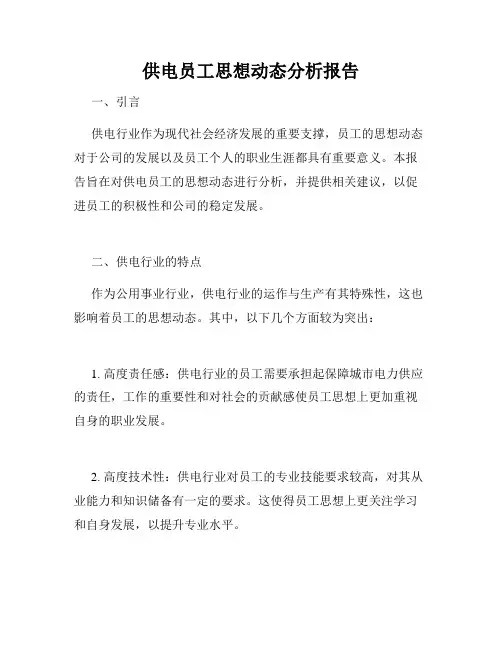 供电员工思想动态分析报告

一、引言

供电行业作为现代社会经济发展的重要支撑，员工的思想动态对于公司的发展以及员工个人的职业生涯都具有重要意义。本报告旨在对供电员工的思想动态进行分析，并提供相关建议，以促进员工的积极性和公司的稳定发展。

二、供电行业的特点

作为公用事业行业，供电行业的运作与生产有其特殊性，这也影响着员工的思想动态。其中，以下几个方面较为突出：

1. 高度责任感：供电行业的员工需要承担起保障城市电力供应的责任，工作的重要性和对社会的贡献感使员工思想上更加重视自身的职业发展。

2. 高度技术性：供电行业对员工的专业技能要求较高，对其从业能力和知识储备有一定的要求。这使得员工思想上更关注学习和自身发展，以提升专业水平。